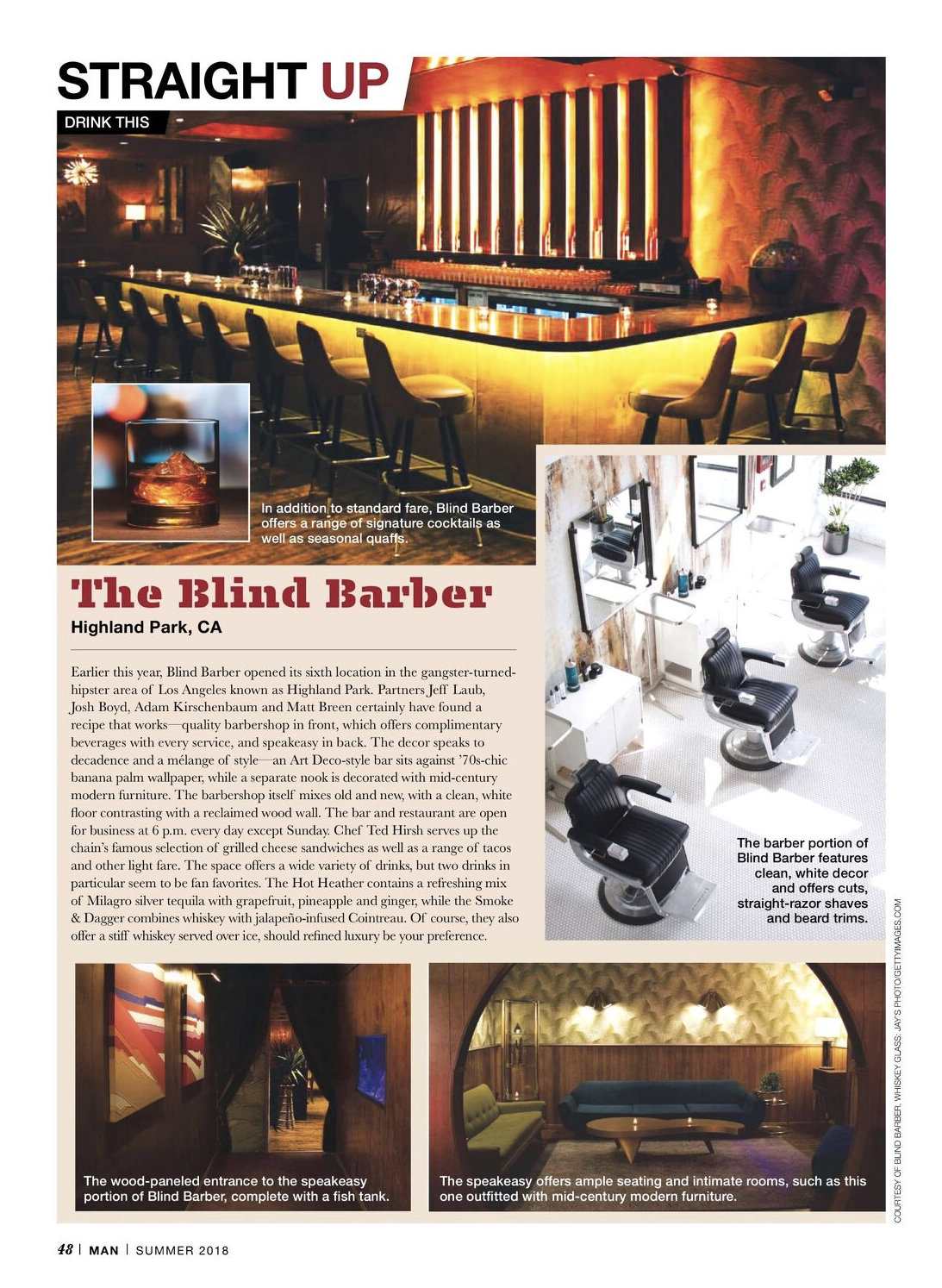 STRAIGHT UP

DRINK THIS

In addition to standard fare, Blind Barber offers a range of signature cocktails as well as seasonal quaffs.

The Blind Barber

Highland Park, CA

Earlier this year, Blind Barber opened its sixth location in the gangster-turned-hipster area of Los Angeles known as Highland Park. Partners Jeff Laub, Josh Boyd, Adam Kirschenbaum and Matt Breen certainly have found a recipe that works—quality barbershop in front, which offers complimentary beverages with every service, and speakeasy in back. The decor speaks to decadence and a mélange of style—an Art Deco-style bar sits against '70s-chic banana palm wallpaper, while a separate nook is decorated with mid-century modern furniture. The barbershop itself mixes old and new, with a clean, white floor contrasting with a reclaimed wood wall. The bar and restaurant are open for business at 6 p.m. every day except Sunday. Chef Ted Hirsh serves up the chain's famous selection of grilled cheese sandwiches as well as a range of tacos and other light fare. The space offers a wide variety of drinks, but two drinks in particular seem to be fan favorites. The Hot Heather contains a refreshing mix of Milagro silver tequila with grapefruit, pineapple and ginger, while the Smoke & Dagger combines whiskey with jalapeño-infused Cointreau. Of course, they also offer a stiff whiskey served over ice, should refined luxury be your preference.

The barber portion of Blind Barber features clean, white decor and offers cuts, straight-razor shaves and beard trims.

The wood-paneled entrance to the speakeasy portion of Blind Barber, complete with a fish tank.

The speakeasy offers ample seating and intimate rooms, such as this one outfitted with mid-century modern furniture.

COURTESY OF BLIND BARBER; WHISKEY GLASS: JAY'S PHOTO/GETTYIMAGES.COM

48 | MAN | SUMMER 2018